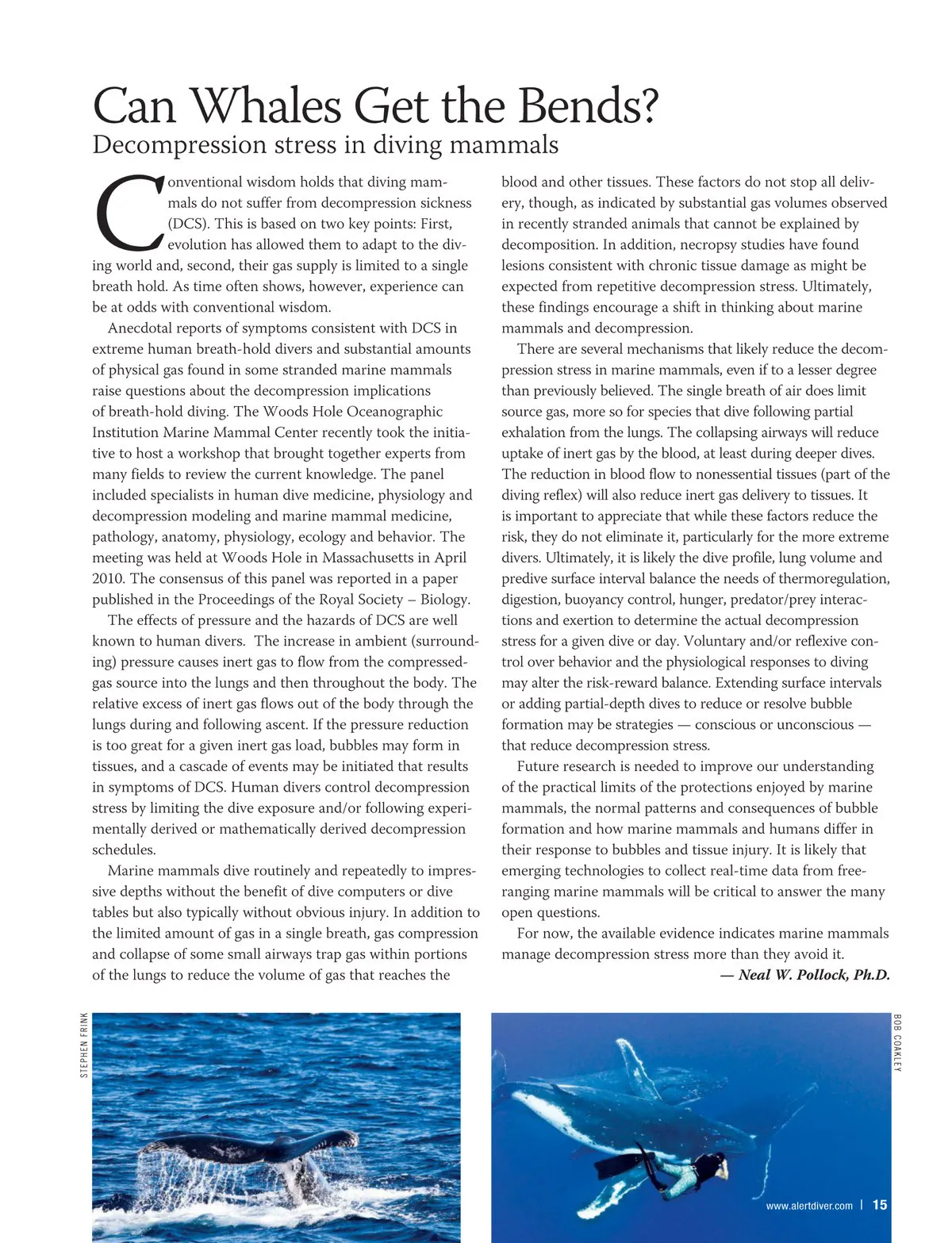 Can Whales Get the Bends?
Decompression stress in diving mammals

Conventional wisdom holds that diving mammals do not suffer from decompression sickness (DCS). This is based on two key points: First, evolution has allowed them to adapt to the diving world and, second, their gas supply is limited to a single breath hold. As time often shows, however, experience can be at odds with conventional wisdom.

Anecdotal reports of symptoms consistent with DCS in extreme human breath-hold divers and substantial amounts of physical gas found in some stranded marine mammals raise questions about the decompression implications of breath-hold diving. The Woods Hole Oceanographic Institution Marine Mammal Center recently took the initiative to host a workshop that brought together experts from many fields to review the current knowledge. The panel included specialists in human dive medicine, physiology and decompression modeling and marine mammal medicine, pathology, anatomy, physiology, ecology and behavior. The meeting was held at Woods Hole in Massachusetts in April 2010. The consensus of this panel was reported in a paper published in the Proceedings of the Royal Society – Biology.

The effects of pressure and the hazards of DCS are well known to human divers. The increase in ambient (surrounding) pressure causes inert gas to flow from the compressed-gas source into the lungs and then throughout the body. The relative excess of inert gas flows out of the body through the lungs during and following ascent. If the pressure reduction is too great for a given inert gas load, bubbles may form in tissues, and a cascade of events may be initiated that results in symptoms of DCS. Human divers control decompression stress by limiting the dive exposure and/or following experimentally derived or mathematically derived decompression schedules.

Marine mammals dive routinely and repeatedly to impressive depths without the benefit of dive computers or dive tables but also typically without obvious injury. In addition to the limited amount of gas in a single breath, gas compression and collapse of some small airways trap gas within portions of the lungs to reduce the volume of gas that reaches the blood and other tissues. These factors do not stop all delivery, though, as indicated by substantial gas volumes observed in recently stranded animals that cannot be explained by decomposition. In addition, necropsy studies have found lesions consistent with chronic tissue damage as might be expected from repetitive decompression stress. Ultimately, these findings encourage a shift in thinking about marine mammals and decompression.

There are several mechanisms that likely reduce the decompression stress in marine mammals, even if to a lesser degree than previously believed. The single breath of air does limit source gas, more so for species that dive following partial exhalation from the lungs. The collapsing airways will reduce uptake of inert gas by the blood, at least during deeper dives. The reduction in blood flow to nonessential tissues (part of the diving reflex) will also reduce inert gas delivery to tissues. It is important to appreciate that while these factors reduce the risk, they do not eliminate it, particularly for the more extreme divers. Ultimately, it is likely the dive profile, lung volume and predive surface interval balance the needs of thermoregulation, digestion, buoyancy control, hunger, predator/prey interactions and exertion to determine the actual decompression stress for a given dive or day. Voluntary and/or reflexive control over behavior and the physiological responses to diving may alter the risk-reward balance. Extending surface intervals or adding partial-depth dives to reduce or resolve bubble formation may be strategies — conscious or unconscious — that reduce decompression stress.

Future research is needed to improve our understanding of the practical limits of the protections enjoyed by marine mammals, the normal patterns and consequences of bubble formation and how marine mammals and humans differ in their response to bubbles and tissue injury. It is likely that emerging technologies to collect real-time data from free-ranging marine mammals will be critical to answer the many open questions.

For now, the available evidence indicates marine mammals manage decompression stress more than they avoid it.

— Neal W. Pollock, Ph.D.

STEPHEN FRINK

BOB COAKLEY

www.alertdiver.com | 15